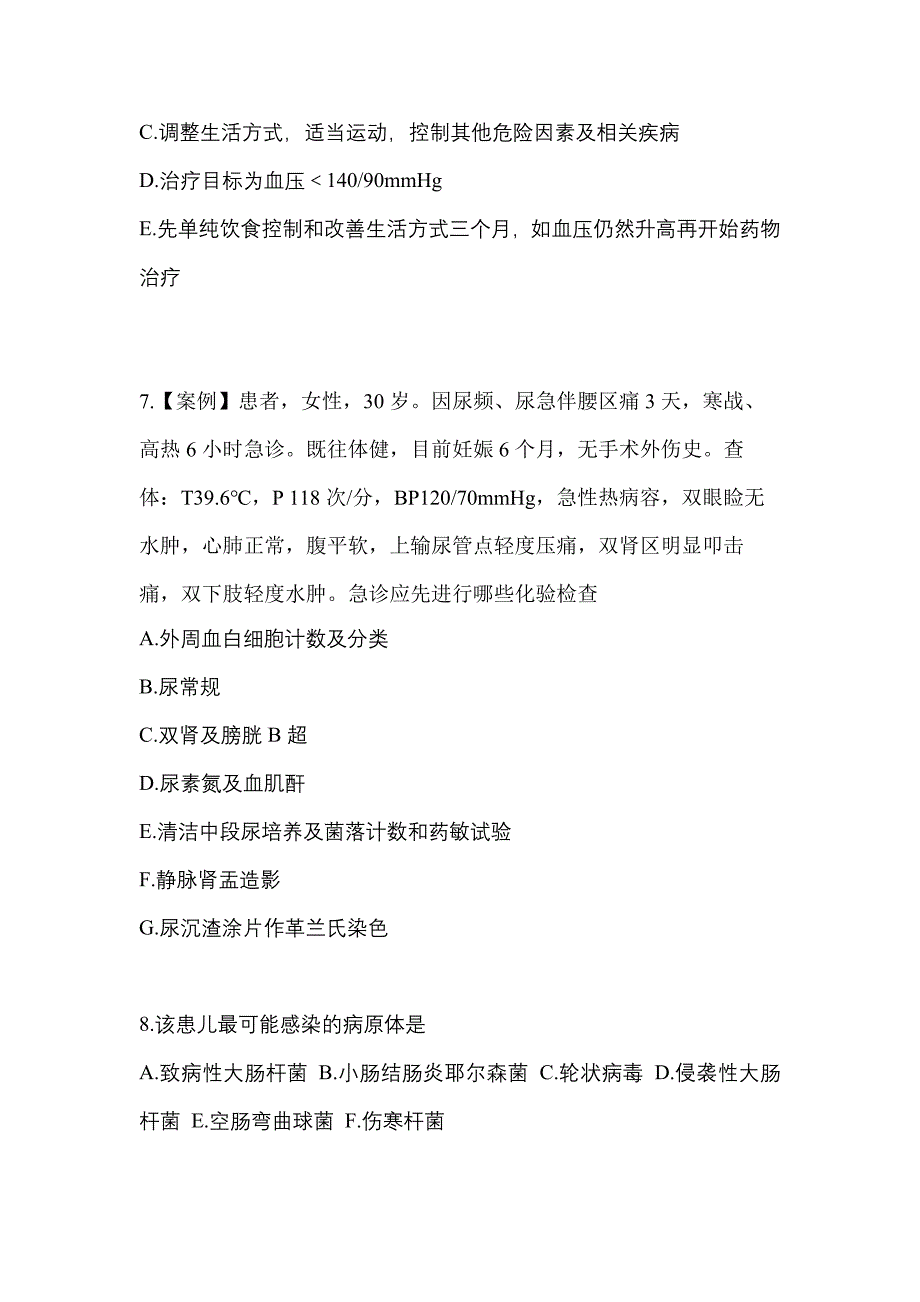 C.调整生活方式，适当运动，控制其他危险因素及相关疾病

D.治疗目标为血压＜140/90mmHg

E.先单纯饮食控制和改善生活方式三个月，如血压仍然升高再开始药物治疗

7.【案例】患者，女性，30 岁。因尿频、尿急伴腰区痛 3 天，寒战、高热 6 小时急诊。既往体健，目前妊娠 6 个月，无手术外伤史。查体：T39.6℃，P 118 次/分，BP120/70mmHg，急性热病容，双眼睑无水肿，心肺正常，腹平软，上输尿管点轻度压痛，双肾区明显叩击痛，双下肢轻度水肿。急诊应先进行哪些化验检查

A.外周血白细胞计数及分类

B.尿常规

C.双肾及膀胱 B 超

D.尿素氮及血肌酐

E.清洁中段尿培养及菌落计数和药敏试验

F.静脉肾盂造影

G.尿沉渣涂片作革兰氏染色

8.该患儿最可能感染的病原体是

A.致病性大肠杆菌 B.小肠结肠炎耶尔森菌 C.轮状病毒 D.侵袭性大肠杆菌 E.空肠弯曲球菌 F.伤寒杆菌